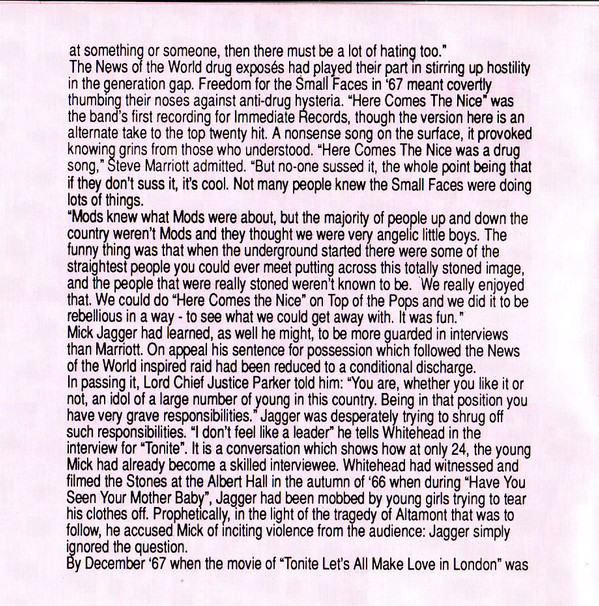 at something or someone, then there must be a lot of hating too."
The News of the World drug exposés had played their part in stirring up hostility in the generation gap. Freedom for the Small Faces in '67 meant covertly thumbing their noses against anti-drug hysteria. "Here Comes The Nice" was the band's first recording for Immediate Records, though the version here is an alternate take to the top twenty hit. A nonsense song on the surface, it provoked knowing grins from those who understood. "Here Comes The Nice was a drug song," Steve Marriott admitted. "But no-one sussed it, the whole point being that if they don't suss it, it's cool. Not many people knew the Small Faces were doing lots of things.
"Mods knew what Mods were about, but the majority of people up and down the country weren't Mods and they thought we were very angelic little boys. The funny thing was that when the underground started there were some of the straightest people you could ever meet putting across this totally stoned image, and the people that were really stoned weren't known to be. We really enjoyed that. We could do "Here Comes the Nice" on Top of the Pops and we did it to be rebellious in a way - to see what we could get away with. It was fun."
Mick Jagger had learned, as well he might, to be more guarded in interviews than Marriott. On appeal his sentence for possession which followed the News of the World inspired raid had been reduced to a conditional discharge.
In passing it, Lord Chief Justice Parker told him: "You are, whether you like it or not, an idol of a large number of young in this country. Being in that position you have very grave responsibilities." Jagger was desperately trying to shrug off such responsibilities. "I don't feel like a leader" he tells Whitehead in the interview for "Tonite". It is a conversation which shows how at only 24, the young Mick had already become a skilled interviewee. Whitehead had witnessed and filmed the Stones at the Albert Hall in the autumn of '66 when during "Have You Seen Your Mother Baby", Jagger had been mobbed by young girls trying to tear his clothes off. Prophetically, in the light of the tragedy of Altamont that was to follow, he accused Mick of inciting violence from the audience: Jagger simply ignored the question.
By December '67 when the movie of "Tonite Let's All Make Love in London" was